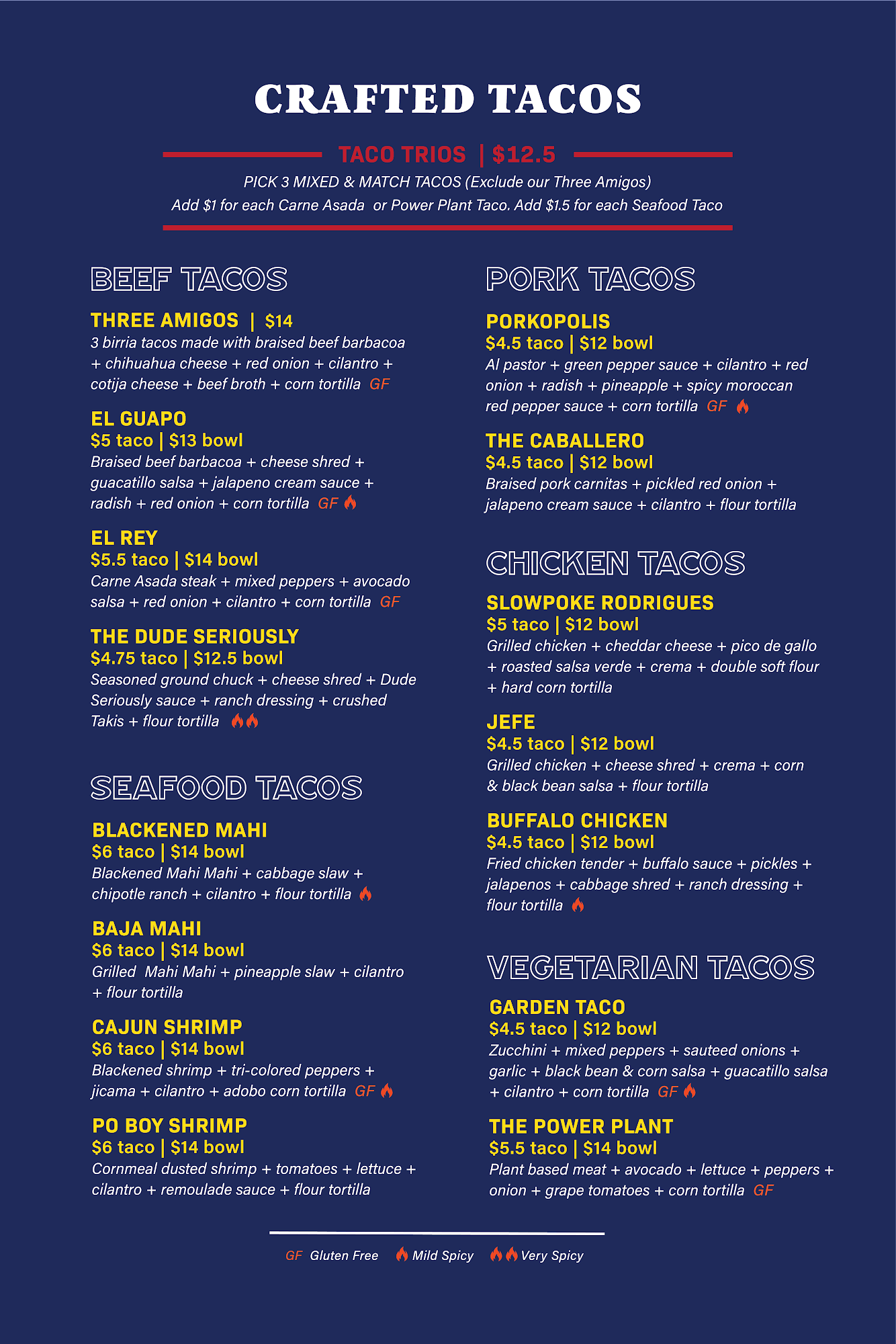 CRAFTED TACOS

TACO TRIOS | $12.5

PICK 3 MIXED & MATCH TACOS (Exclude our Three Amigos)
Add $1 for each Carne Asada or Power Plant Taco. Add $1.5 for each Seafood Taco

BEEF TACOS

THREE AMIGOS | $14
3 birria tacos made with braised beef barbacoa + chihuahua cheese + red onion + cilantro + cotija cheese + beef broth + corn tortilla GF

EL GUAPO
$5 taco | $13 bowl
Braised beef barbacoa + cheese shred + guacatillo salsa + jalapeno cream sauce + radish + red onion + corn tortilla GF

EL REY
$5.5 taco | $14 bowl
Carne Asada steak + mixed peppers + avocado salsa + red onion + cilantro + corn tortilla GF

THE DUDE SERIOUSLY
$4.75 taco | $12.5 bowl
Seasoned ground chuck + cheese shred + Dude Seriously sauce + ranch dressing + crushed Takis + flour tortilla

SEAFOOD TACOS

BLACKENED MAHI
$6 taco | $14 bowl
Blackened Mahi Mahi + cabbage slaw + chipotle ranch + cilantro + flour tortilla

BAJA MAHI
$6 taco | $14 bowl
Grilled Mahi Mahi + pineapple slaw + cilantro + flour tortilla

CAJUN SHRIMP
$6 taco | $14 bowl
Blackened shrimp + tri-colored peppers + jicama + cilantro + adobo corn tortilla GF

PO BOY SHRIMP
$6 taco | $14 bowl
Cornmeal dusted shrimp + tomatoes + lettuce + cilantro + remoulade sauce + flour tortilla

PORK TACOS

PORKOPOLIS
$4.5 taco | $12 bowl
Al pastor + green pepper sauce + cilantro + red onion + radish + pineapple + spicy moroccan red pepper sauce + corn tortilla GF

THE CABALLERO
$4.5 taco | $12 bowl
Braised pork carnitas + pickled red onion + jalapeno cream sauce + cilantro + flour tortilla

CHICKEN TACOS

SLOWPOKE RODRIGUES
$5 taco | $12 bowl
Grilled chicken + cheddar cheese + pico de gallo + roasted salsa verde + crema + double soft flour + hard corn tortilla

JEFE
$4.5 taco | $12 bowl
Grilled chicken + cheese shred + crema + corn & black bean salsa + flour tortilla

BUFFALO CHICKEN
$4.5 taco | $12 bowl
Fried chicken tender + buffalo sauce + pickles + jalapenos + cabbage shred + ranch dressing + flour tortilla

VEGETARIAN TACOS

GARDEN TACO
$4.5 taco | $12 bowl
Zucchini + mixed peppers + sauteed onions + garlic + black bean & corn salsa + guacatillo salsa + cilantro + corn tortilla GF

THE POWER PLANT
$5.5 taco | $14 bowl
Plant based meat + avocado + lettuce + peppers + onion + grape tomatoes + corn tortilla GF

GF Gluten Free Mild Spicy Very Spicy